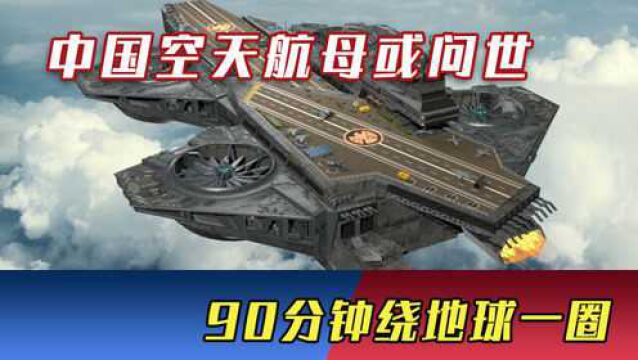 中国空天航母或问世

90分钟绕地球一圈